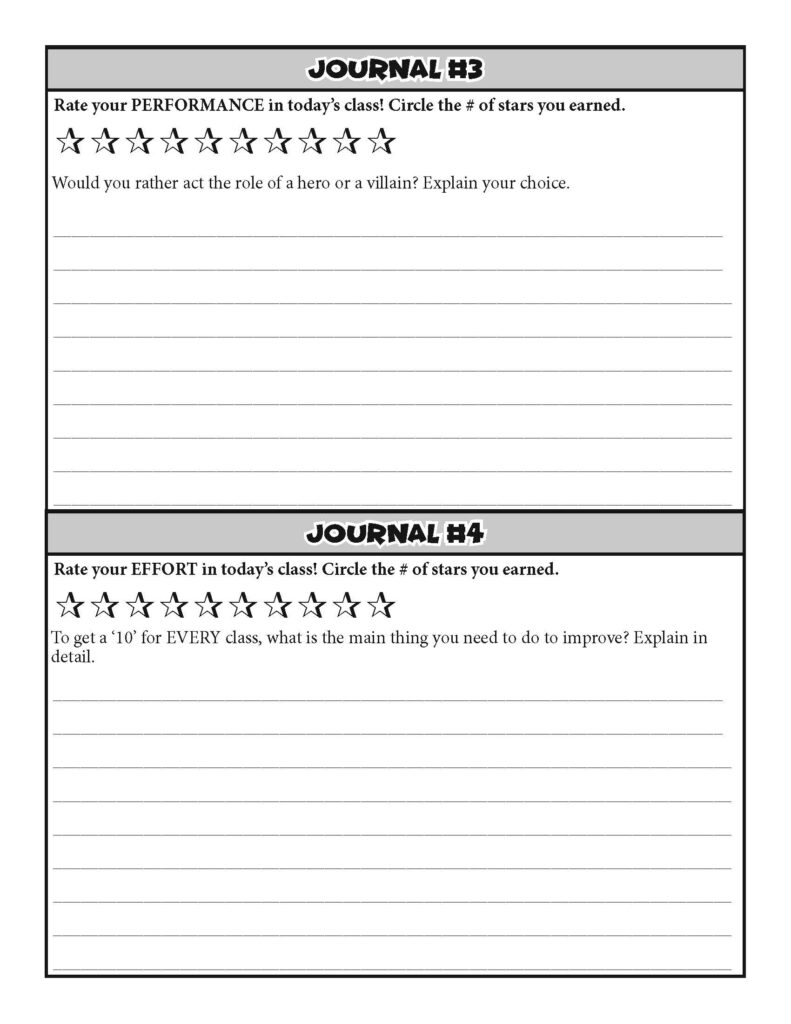 JOURNAL #3

Rate your PERFORMANCE in today's class! Circle the # of stars you earned.

☆☆☆☆☆☆☆☆☆☆

Would you rather act the role of a hero or a villain? Explain your choice.

JOURNAL #4

Rate your EFFORT in today's class! Circle the # of stars you earned.

☆☆☆☆☆☆☆☆☆☆

To get a '10' for EVERY class, what is the main thing you need to do to improve? Explain in detail.